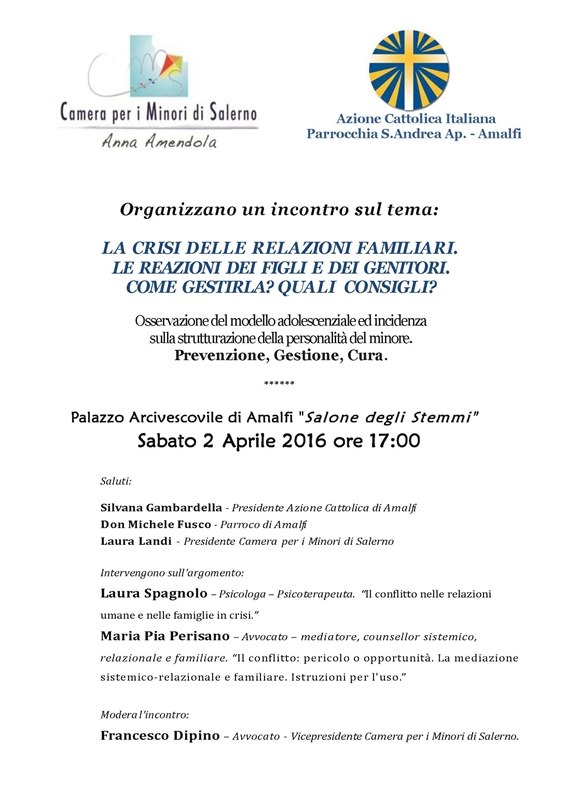 Camera per i Minori di Salerno
Anna Amendola

Azione Cattolica Italiana
Parrocchia S.Andrea Ap. - Amalfi

Organizzano un incontro sul tema:

LA CRISI DELLE RELAZIONI FAMILIARI.
LE REAZIONI DEI FIGLI E DEI GENITORI.
COME GESTIRLA? QUALI CONSIGLI?

Osservazione del modello adolescenziale ed incidenza sulla strutturazione della personalità del minore.
Prevenzione, Gestione, Cura.

******

Palazzo Arcivescovile di Amalfi "Salone degli Stemmi"
Sabato 2 Aprile 2016 ore 17:00

Saluti:

Silvana Gambardella - Presidente Azione Cattolica di Amalfi
Don Michele Fusco - Parroco di Amalfi
Laura Landi - Presidente Camera per i Minori di Salerno

Intervengono sull'argomento:

Laura Spagnolo – Psicologa – Psicoterapeuta. "Il conflitto nelle relazioni umane e nelle famiglie in crisi."

Maria Pia Perisano – Avvocato – mediatore, counsellor sistemico, relazionale e familiare. "Il conflitto: pericolo o opportunità. La mediazione sistemico-relazionale e familiare. Istruzioni per l'uso."

Modera l'incontro:

Francesco Dipino – Avvocato - Vicepresidente Camera per i Minori di Salerno.